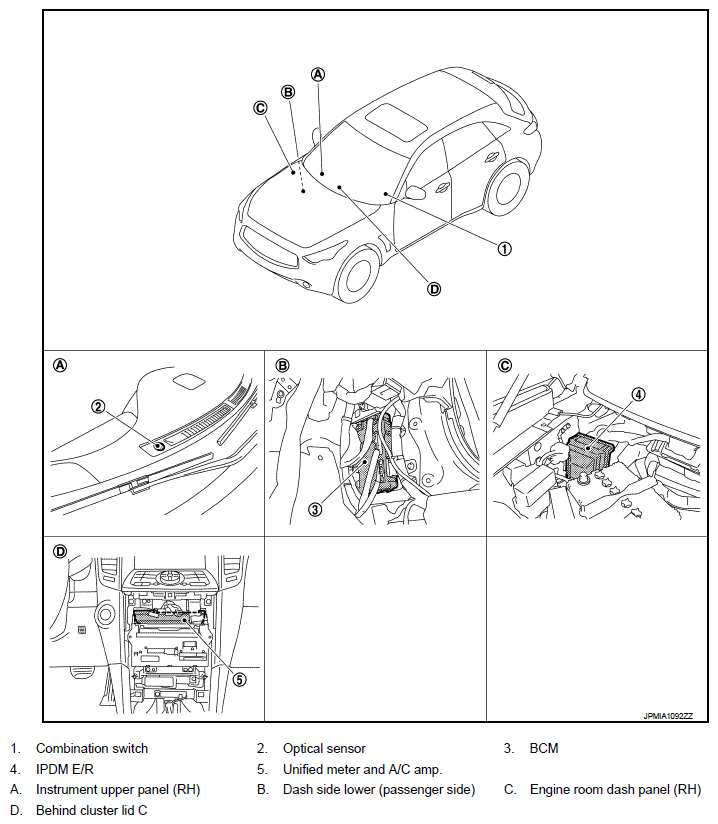 A
B
C
1
D

A
2

B
3

C
4

D
5

JPMIA1092ZZ

1. Combination switch
2. Optical sensor
3. BCM
4. IPDM E/R
5. Unified meter and A/C amp.
A. Instrument upper panel (RH)
B. Dash side lower (passenger side)
C. Engine room dash panel (RH)
D. Behind cluster lid C